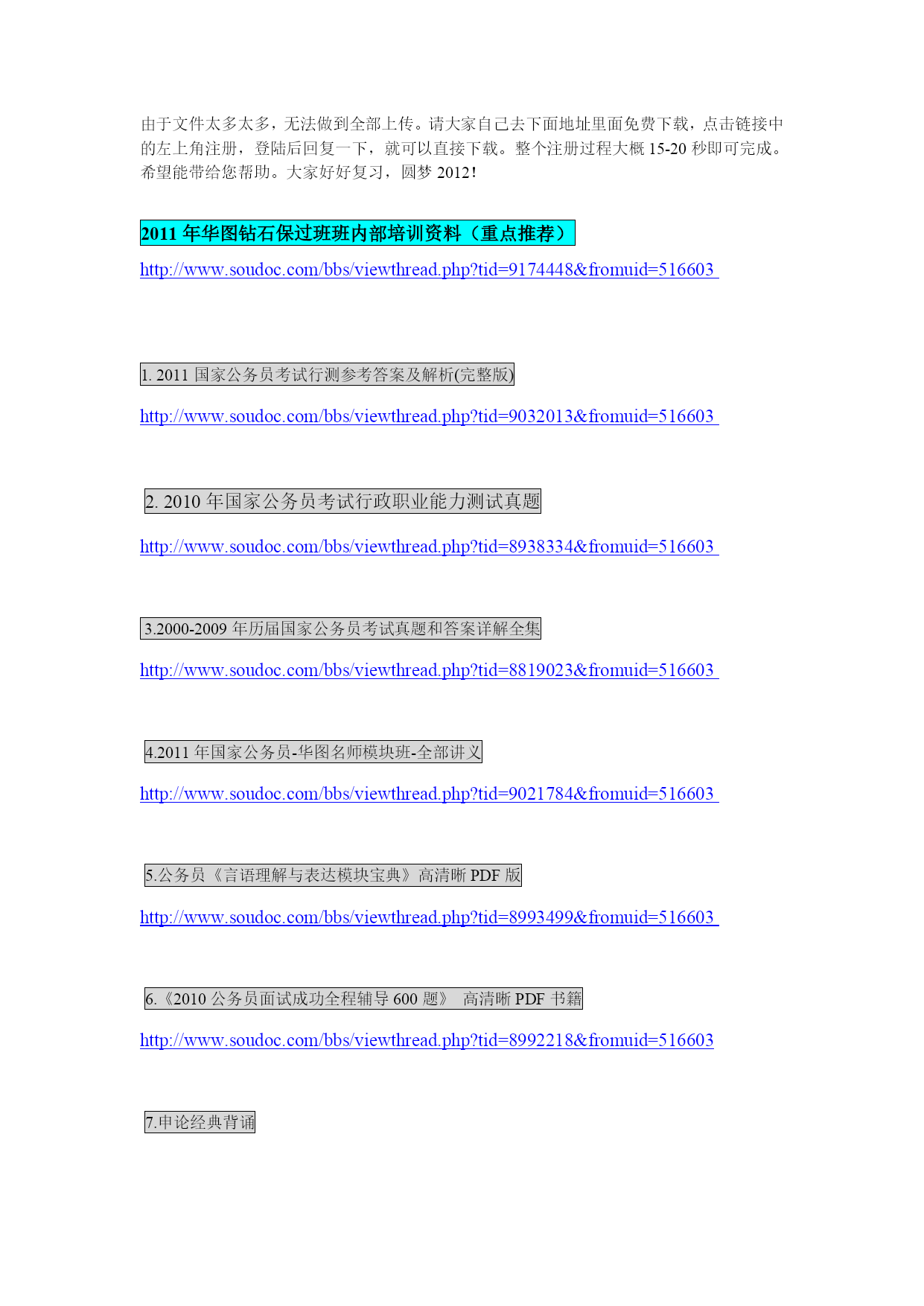 由于文件太多太多，无法做到全部上传。请大家自己去下面地址里面免费下载，点击链接中的左上角注册，登陆后回复一下，就可以直接下载。整个注册过程大概 15-20 秒即可完成。希望能带给您帮助。大家好好复习，圆梦 2012！

2011 年华图钻石保过班班内部培训资料（重点推荐）

http://www.soudoc.com/bbs/viewthread.php?tid=9174448&fromuid=516603

1. 2011 国家公务员考试行测参考答案及解析(完整版)

http://www.soudoc.com/bbs/viewthread.php?tid=9032013&fromuid=516603

2. 2010 年国家公务员考试行政职业能力测试真题

http://www.soudoc.com/bbs/viewthread.php?tid=8938334&fromuid=516603

3.2000-2009 年历届国家公务员考试真题和答案详解全集

http://www.soudoc.com/bbs/viewthread.php?tid=8819023&fromuid=516603

4.2011 年国家公务员-华图名师模块班-全部讲义

http://www.soudoc.com/bbs/viewthread.php?tid=9021784&fromuid=516603

5.公务员《言语理解与表达模块宝典》高清晰 PDF 版

http://www.soudoc.com/bbs/viewthread.php?tid=8993499&fromuid=516603

6.《2010 公务员面试成功全程辅导 600 题》 高清晰 PDF 书籍

http://www.soudoc.com/bbs/viewthread.php?tid=8992218&fromuid=516603

7.申论经典背诵